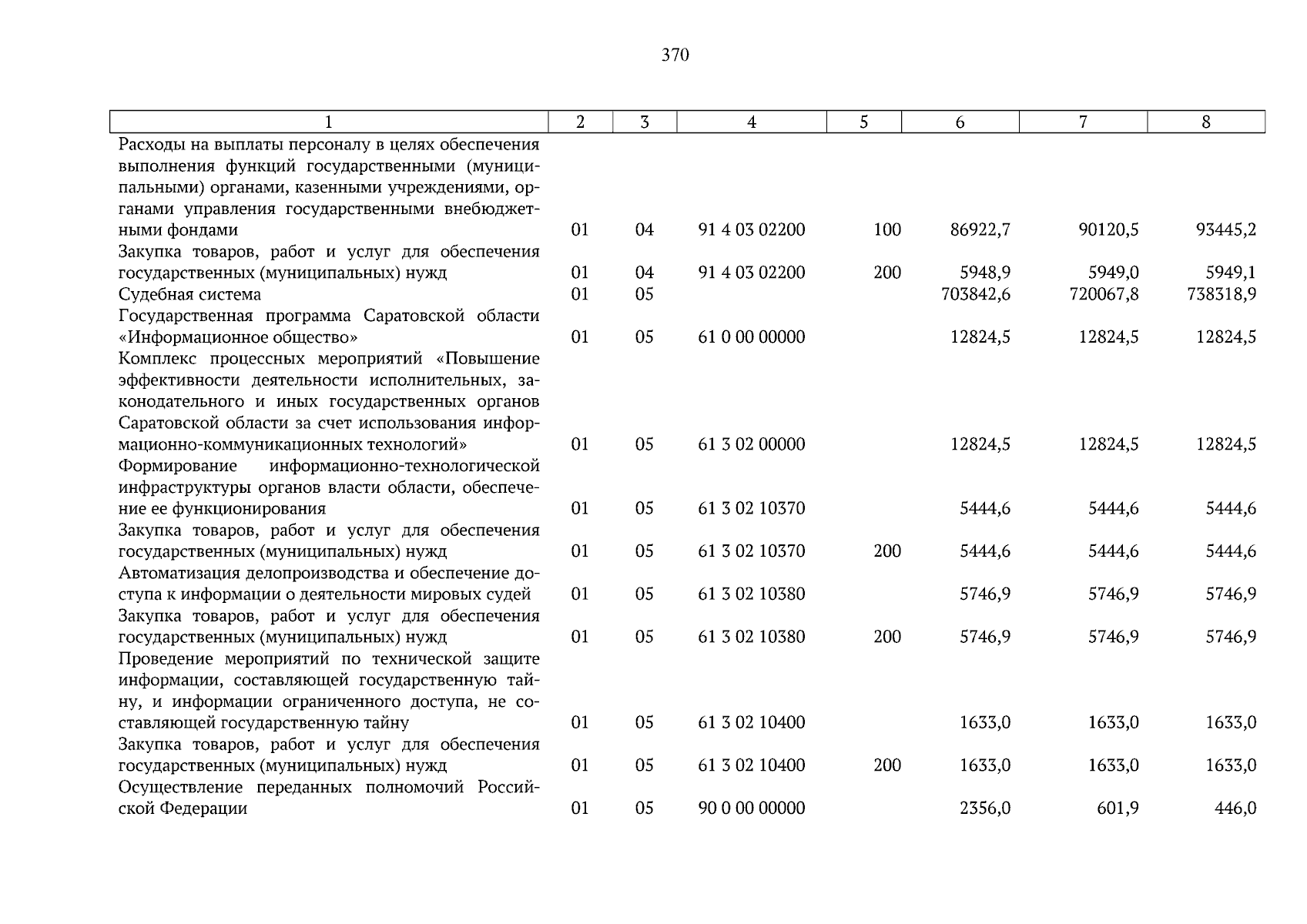 370

| 1 | 2 | 3 | 4 | 5 | 6 | 7 | 8 |
|---|---|---|---|---|---|---|---|
| Расходы на выплаты персоналу в целях обеспечения выполнения функций государственными (муниципальными) органами, казенными учреждениями, органами управления государственными внебюджетными фондами | 01 | 04 | 91 4 03 02200 | 100 | 86922,7 | 90120,5 | 93445,2 |
| Закупка товаров, работ и услуг для обеспечения государственных (муниципальных) нужд | 01 | 04 | 91 4 03 02200 | 200 | 5948,9 | 5949,0 | 5949,1 |
| Судебная система | 01 | 05 | | | 703842,6 | 720067,8 | 738318,9 |
| Государственная программа Саратовской области «Информационное общество» | 01 | 05 | 61 0 00 00000 | | 12824,5 | 12824,5 | 12824,5 |
| Комплекс процессных мероприятий «Повышение эффективности деятельности исполнительных, законодательного и иных государственных органов Саратовской области за счет использования информационно-коммуникационных технологий» | 01 | 05 | 61 3 02 00000 | | 12824,5 | 12824,5 | 12824,5 |
| Формирование информационно-технологической инфраструктуры органов власти области, обеспечение ее функционирования | 01 | 05 | 61 3 02 10370 | | 5444,6 | 5444,6 | 5444,6 |
| Закупка товаров, работ и услуг для обеспечения государственных (муниципальных) нужд | 01 | 05 | 61 3 02 10370 | 200 | 5444,6 | 5444,6 | 5444,6 |
| Автоматизация делопроизводства и обеспечение доступа к информации о деятельности мировых судей | 01 | 05 | 61 3 02 10380 | | 5746,9 | 5746,9 | 5746,9 |
| Закупка товаров, работ и услуг для обеспечения государственных (муниципальных) нужд | 01 | 05 | 61 3 02 10380 | 200 | 5746,9 | 5746,9 | 5746,9 |
| Проведение мероприятий по технической защите информации, составляющей государственную тайну, и информации ограниченного доступа, не составляющей государственную тайну | 01 | 05 | 61 3 02 10400 | | 1633,0 | 1633,0 | 1633,0 |
| Закупка товаров, работ и услуг для обеспечения государственных (муниципальных) нужд | 01 | 05 | 61 3 02 10400 | 200 | 1633,0 | 1633,0 | 1633,0 |
| Осуществление переданных полномочий Российской Федерации | 01 | 05 | 90 0 00 00000 | | 2356,0 | 601,9 | 446,0 |